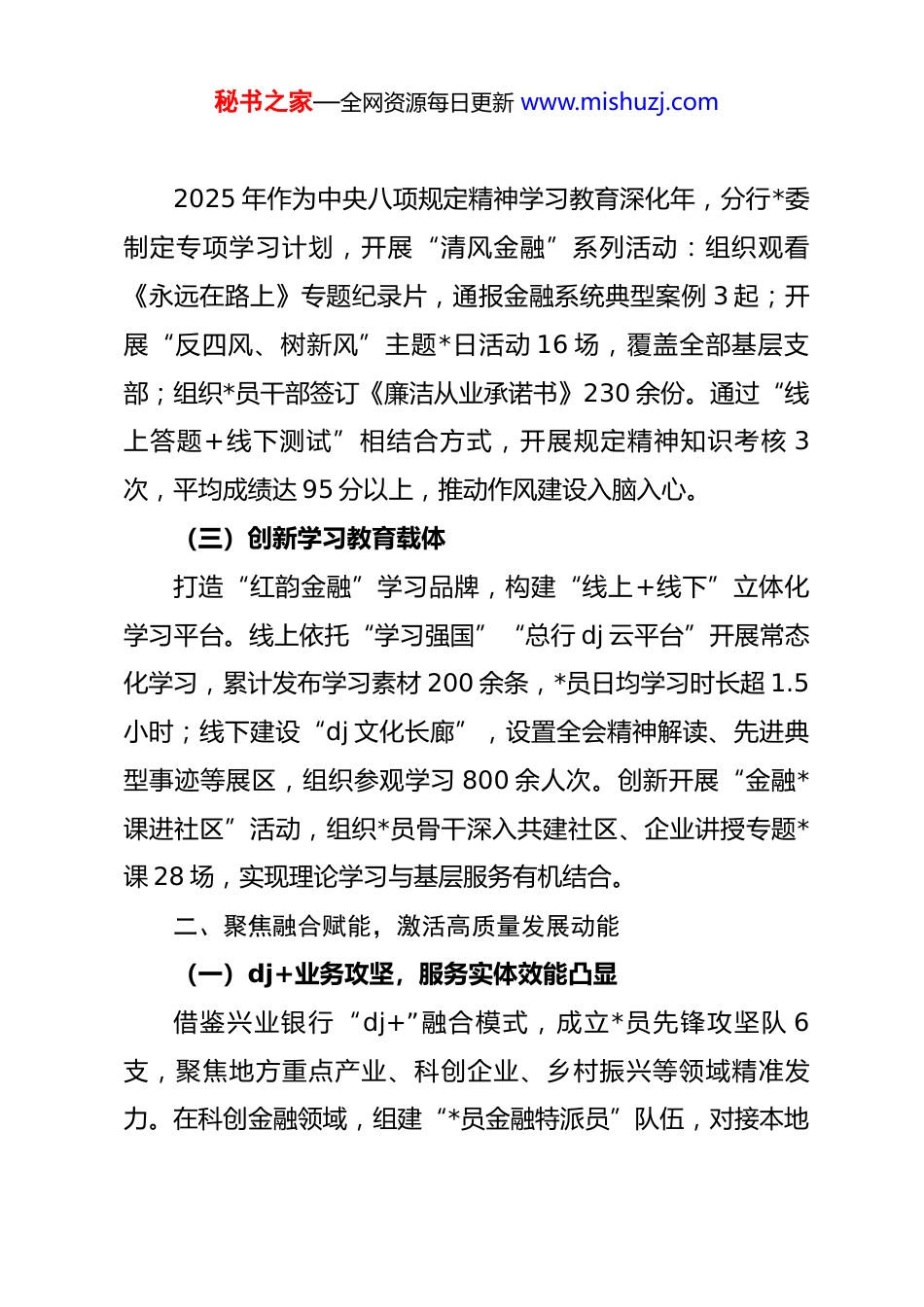 秘书之家—全网资源每日更新 www.mishuzj.com

2025 年作为中央八项规定精神学习教育深化年，分行*委制定专项学习计划，开展“清风金融”系列活动：组织观看《永远在路上》专题纪录片，通报金融系统典型案例 3 起；开展“反四风、树新风”主题*日活动 16 场，覆盖全部基层支部；组织*员干部签订《廉洁从业承诺书》230 余份。通过“线上答题＋线下测试”相结合方式，开展规定精神知识考核 3 次，平均成绩达 95 分以上，推动作风建设入脑入心。

（三）创新学习教育载体

打造“红韵金融”学习品牌，构建“线上＋线下”立体化学习平台。线上依托“学习强国”“总行 dj 云平台”开展常态化学习，累计发布学习素材 200 余条，*员日均学习时长超 1.5 小时；线下建设“dj 文化长廊”，设置全会精神解读、先进典型事迹等展区，组织参观学习 800 余人次。创新开展“金融*课进社区”活动，组织*员骨干深入共建社区、企业讲授专题*课 28 场，实现理论学习与基层服务有机结合。

二、聚焦融合赋能，激活高质量发展动能

（一）dj+业务攻坚，服务实体效能凸显

借鉴兴业银行“dj+”融合模式，成立*员先锋攻坚队 6 支，聚焦地方重点产业、科创企业、乡村振兴等领域精准发力。在科创金融领域，组建“*员金融特派员”队伍，对接本地